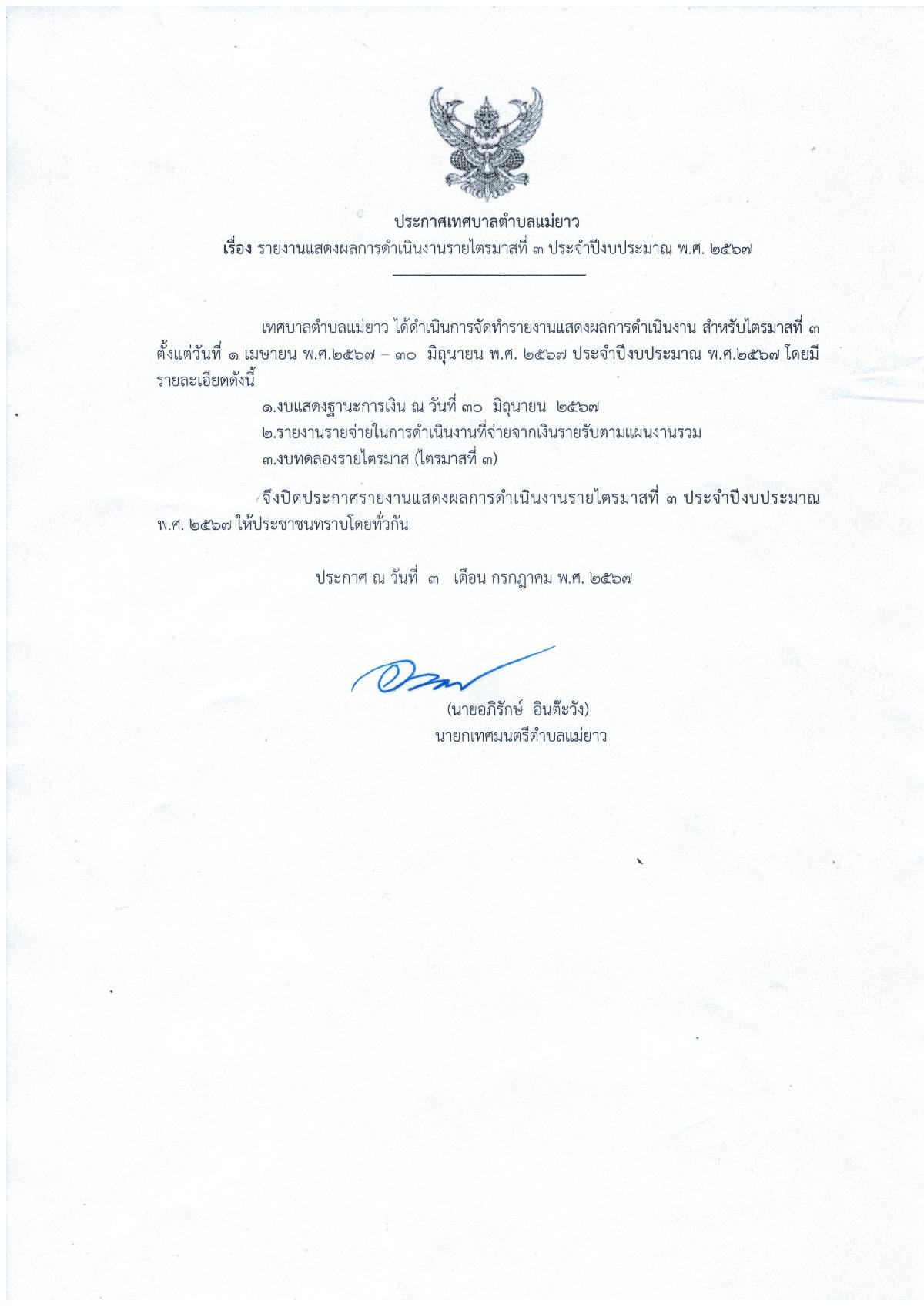 ประกาศเทศบาลตำบลแม่ยาว
เรื่อง รายงานแสดงผลการดำเนินงานรายไตรมาสที่ ๓ ประจำปีงบประมาณ พ.ศ. ๒๕๖๗

เทศบาลตำบลแม่ยาว ได้ดำเนินการจัดทำรายงานแสดงผลการดำเนินงาน สำหรับไตรมาสที่ ๓ ตั้งแต่วันที่ ๑ เมษายน พ.ศ.๒๕๖๗ – ๓๐ มิถุนายน พ.ศ. ๒๕๖๗ ประจำปีงบประมาณ พ.ศ.๒๕๖๗ โดยมีรายละเอียดดังนี้

๑.งบแสดงฐานะการเงิน ณ วันที่ ๓๐ มิถุนายน ๒๕๖๗

๒.รายงานรายจ่ายในการดำเนินงานที่จ่ายจากเงินรายรับตามแผนงานรวม

๓.งบทดลองรายไตรมาส (ไตรมาสที่ ๓)

จึงปิดประกาศรายงานแสดงผลการดำเนินงานรายไตรมาสที่ ๓ ประจำปีงบประมาณ พ.ศ. ๒๕๖๗ ให้ประชาชนทราบโดยทั่วกัน

ประกาศ ณ วันที่ ๓ เดือน กรกฎาคม พ.ศ. ๒๕๖๗

(นายอภิรักษ์ อินต๊ะวัง)
นายกเทศมนตรีตำบลแม่ยาว